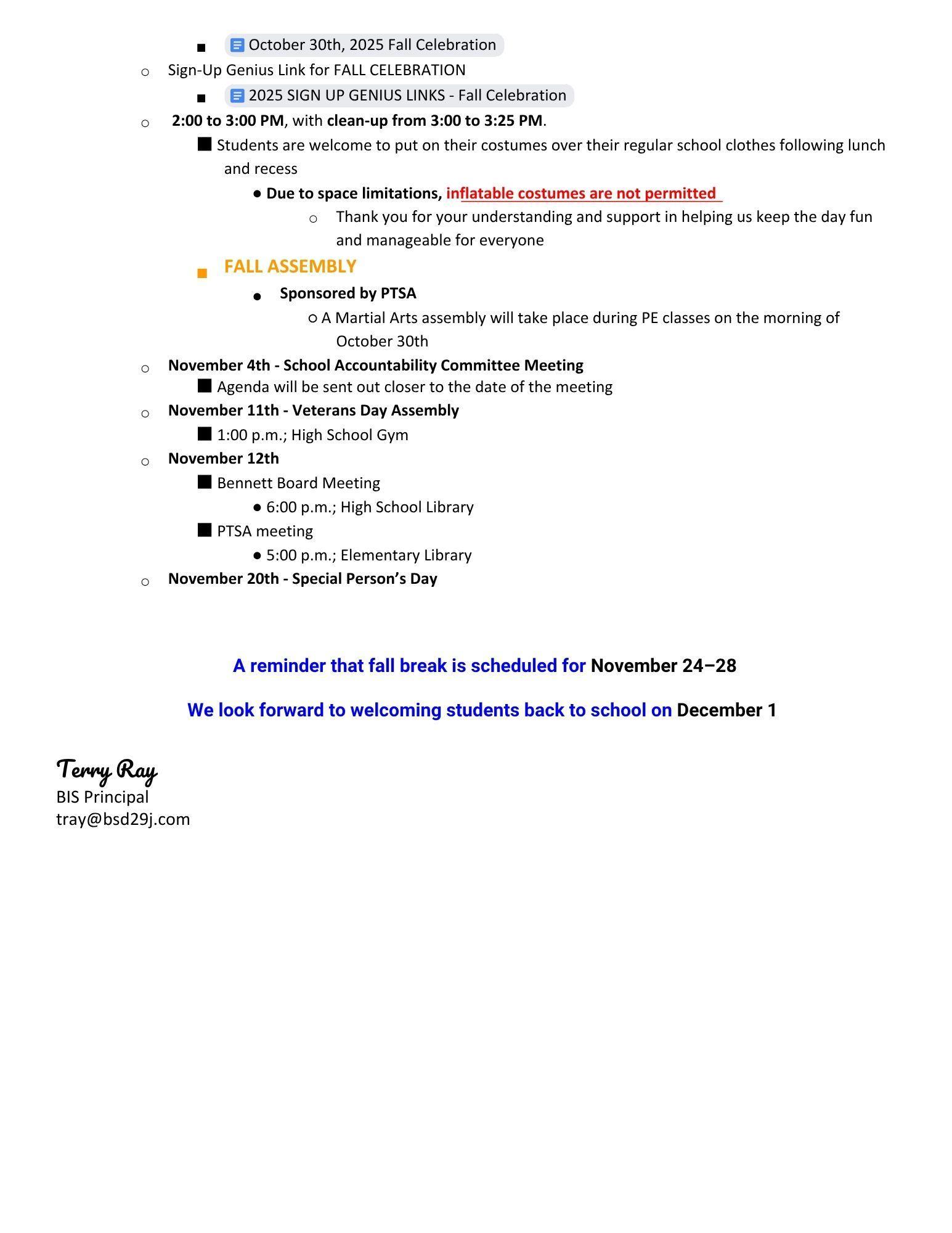 ■ October 30th, 2025 Fall Celebration

○ Sign-Up Genius Link for FALL CELEBRATION

■ 2025 SIGN UP GENIUS LINKS - Fall Celebration

○ 2:00 to 3:00 PM, with clean-up from 3:00 to 3:25 PM.

■ Students are welcome to put on their costumes over their regular school clothes following lunch and recess

● Due to space limitations, inflatable costumes are not permitted

○ Thank you for your understanding and support in helping us keep the day fun and manageable for everyone

■ FALL ASSEMBLY

● Sponsored by PTSA

○ A Martial Arts assembly will take place during PE classes on the morning of October 30th

○ November 4th - School Accountability Committee Meeting

■ Agenda will be sent out closer to the date of the meeting

○ November 11th - Veterans Day Assembly

■ 1:00 p.m.; High School Gym

○ November 12th

■ Bennett Board Meeting

● 6:00 p.m.; High School Library

■ PTSA meeting

● 5:00 p.m.; Elementary Library

○ November 20th - Special Person's Day

A reminder that fall break is scheduled for November 24–28

We look forward to welcoming students back to school on December 1

Terry Ray
BIS Principal
tray@bsd29j.com